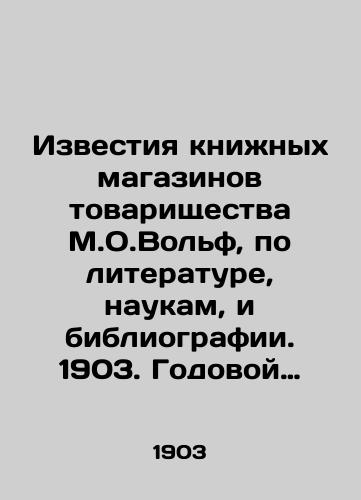 Известия книжных магазинов товарищества М.О.Вольф, по литературе, наукам, и библиографии. 1903. Годовой…

1903